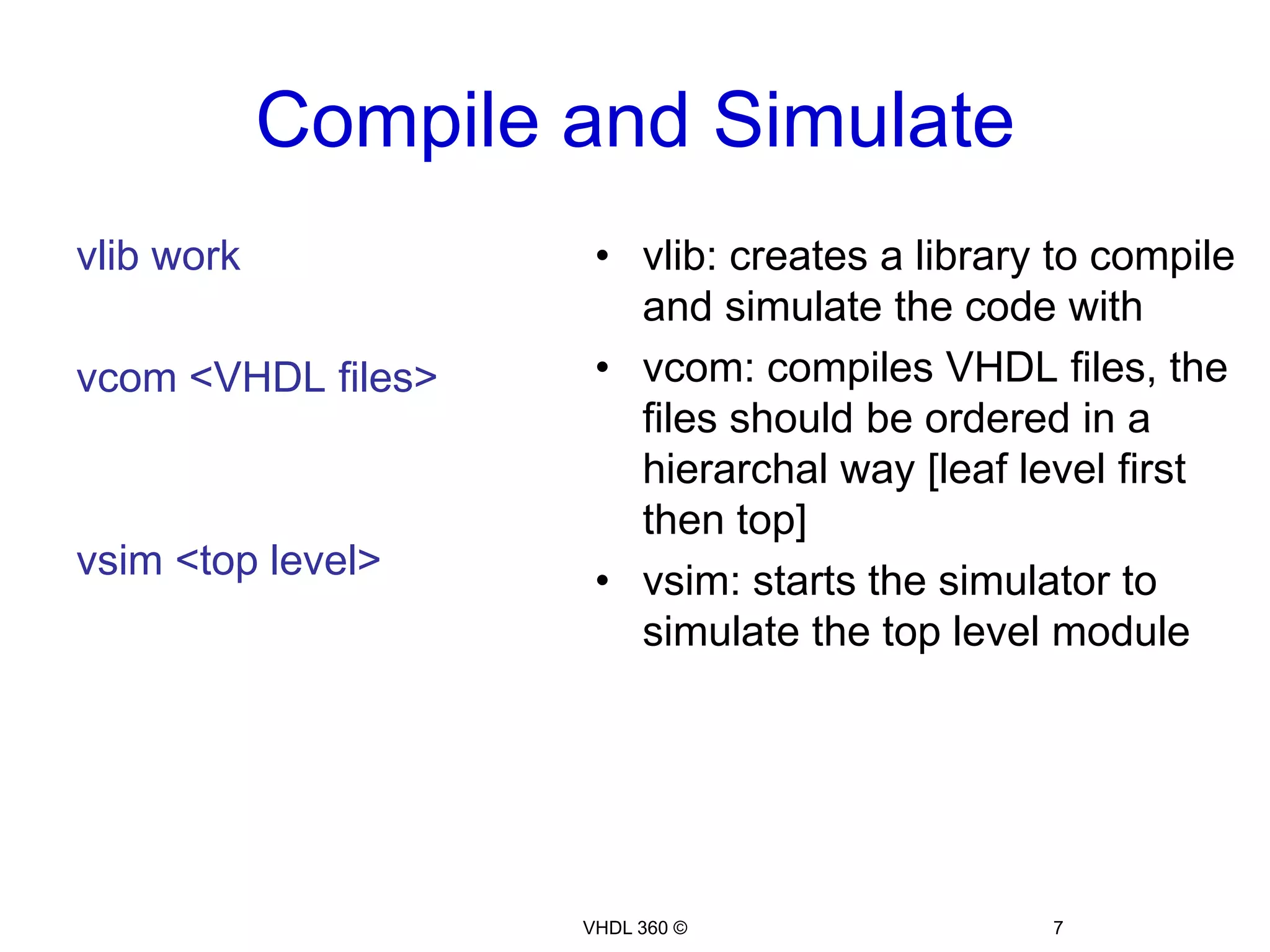 Compile and Simulate

vlib work

vcom <VHDL files>

vsim <top level>

• vlib: creates a library to compile and simulate the code with

• vcom: compiles VHDL files, the files should be ordered in a hierarchal way [leaf level first then top]

• vsim: starts the simulator to simulate the top level module

VHDL 360 ©

7